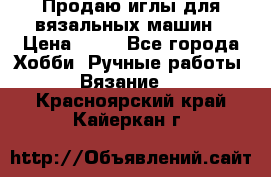 Продаю иглы для вязальных машин
Цена        Все города
Хобби  Ручные работы
Вязание
Красноярский край
Кайеркан г

http://Объявлений.сайт